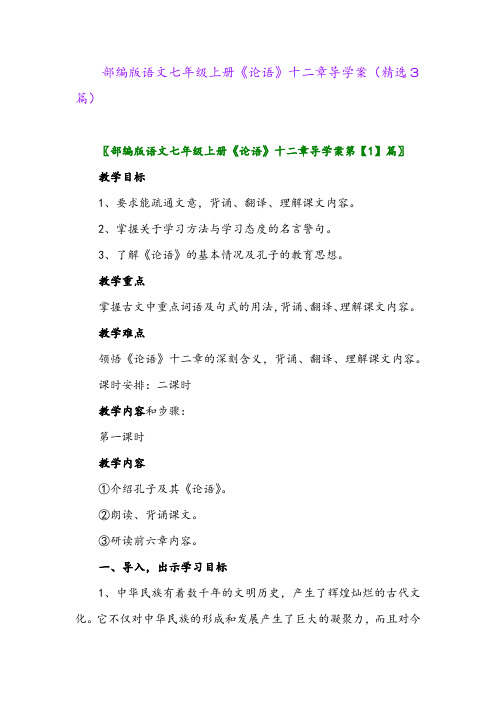 部编版语文七年级上册《论语》十二章导学案（精选3篇）

〖部编版语文七年级上册《论语》十二章导学案第【1】篇〗

教学目标

1、要求能疏通文意，背诵、翻译、理解课文内容。

2、掌握关于学习方法与学习态度的名言警句。

3、了解《论语》的基本情况及孔子的教育思想。

教学重点

掌握古文中重点词语及句式的用法，背诵、翻译、理解课文内容。

教学难点

领悟《论语》十二章的深刻含义，背诵、翻译、理解课文内容。

课时安排：二课时

教学内容和步骤：

第一课时

教学内容

①介绍孔子及其《论语》。

②朗读、背诵课文。

③研读前六章内容。

一、导入，出示学习目标

1、中华民族有着数千年的文明历史，产生了辉煌灿烂的古代文化。它不仅对中华民族的形成和发展产生了巨大的凝聚力，而且对今